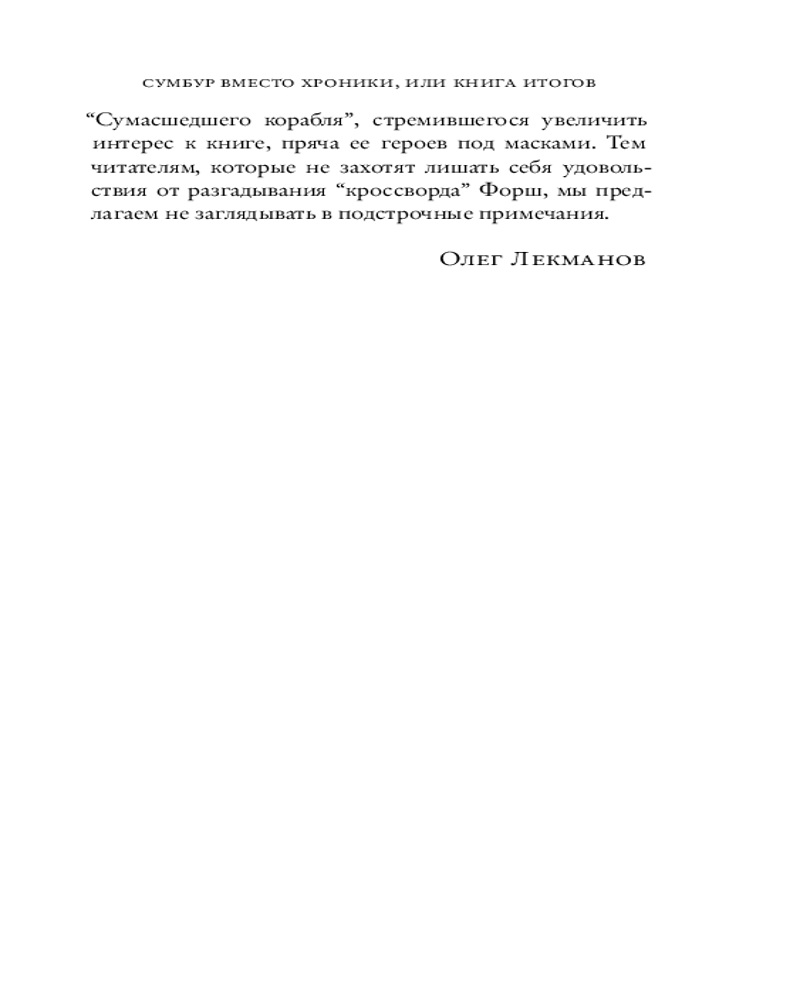 СУМБУР ВМЕСТО ХРОНИКИ, ИЛИ КНИГА ИТОГОВ

“Сумасшедшего корабля”, стремившегося увеличить интерес к книге, пряча ее героев под масками. Тем читателям, которые не захотят лишать себя удовольствия от разгадывания “кроссворда” Форш, мы предлагаем не заглядывать в подстрочные примечания.

Олег Лекманов